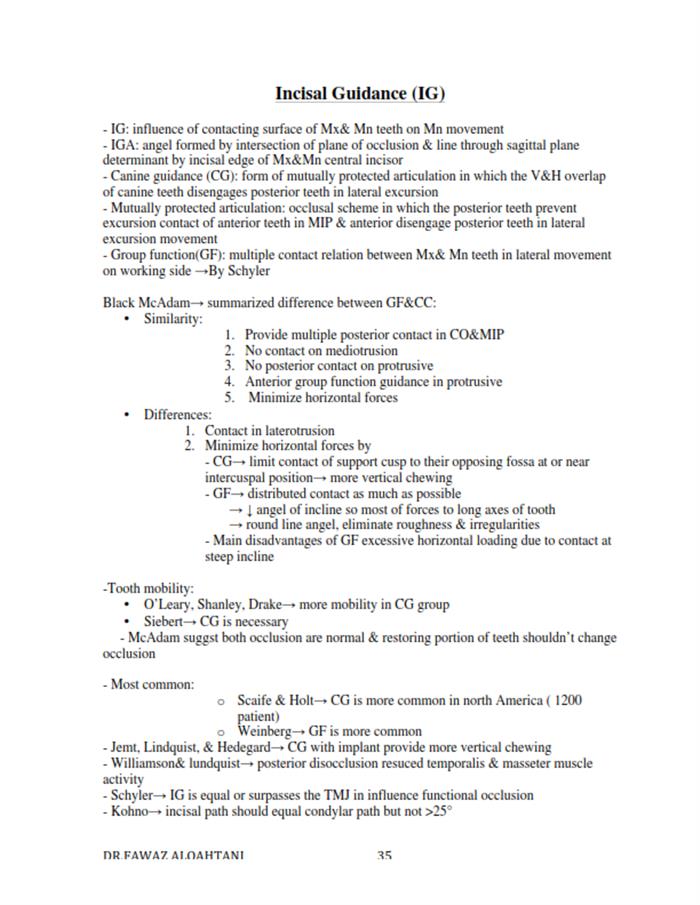 Incisal Guidance (IG)

- IG: influence of contacting surface of Mx& Mn teeth on Mn movement
- IGA: angel formed by intersection of plane of occlusion & line through sagittal plane determinant by incisal edge of Mx&Mn central incisor
- Canine guidance (CG): form of mutually protected articulation in which the V&H overlap of canine teeth disengages posterior teeth in lateral excursion
- Mutually protected articulation: occlusal scheme in which the posterior teeth prevent excursion contact of anterior teeth in MIP & anterior disengage posterior teeth in lateral excursion movement
- Group function(GF): multiple contact relation between Mx& Mn teeth in lateral movement on working side →By Schyler

Black McAdam→ summarized difference between GF&CC:
• Similarity:
1. Provide multiple posterior contact in CO&MIP
2. No contact on mediotrusion
3. No posterior contact on protrusive
4. Anterior group function guidance in protrusive
5. Minimize horizontal forces
• Differences:
1. Contact in laterotrusion
2. Minimize horizontal forces by
- CG→ limit contact of support cusp to their opposing fossa at or near intercuspal position→ more vertical chewing
- GF→ distributed contact as much as possible
→ ↓ angel of incline so most of forces to long axes of tooth
→ round line angel, eliminate roughness & irregularities
- Main disadvantages of GF excessive horizontal loading due to contact at steep incline

-Tooth mobility:
• O'Leary, Shanley, Drake→ more mobility in CG group
• Siebert→ CG is necessary
- McAdam suggst both occlusion are normal & restoring portion of teeth shouldn't change occlusion

- Most common:
○ Scaife & Holt→ CG is more common in north America ( 1200 patient)
○ Weinberg→ GF is more common
- Jemt, Lindquist, & Hedegard→ CG with implant provide more vertical chewing
- Williamson& lundquist→ posterior disocclusion resuced temporalis & masseter muscle activity
- Schyler→ IG is equal or surpasses the TMJ in influence functional occlusion
- Kohno→ incisal path should equal condylar path but not >25°

DR.FAWAZ ALQAHTANI 35